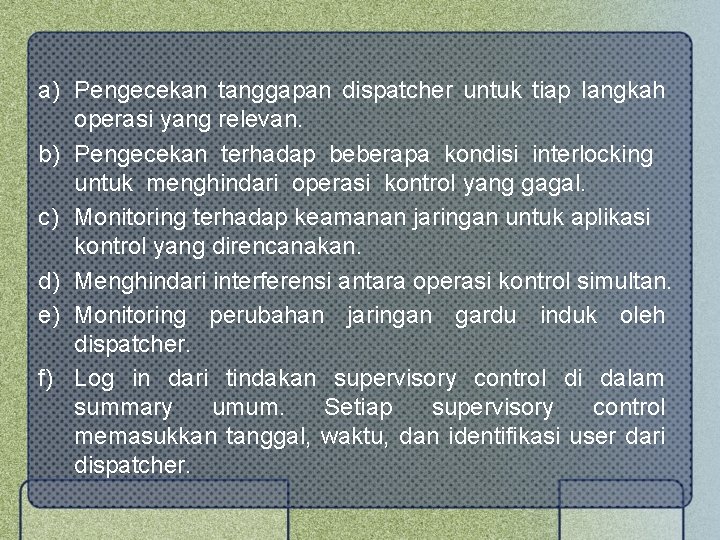 a) Pengecekan tanggapan dispatcher untuk tiap langkah operasi yang relevan.

b) Pengecekan terhadap beberapa kondisi interlocking untuk menghindari operasi kontrol yang gagal.

c) Monitoring terhadap keamanan jaringan untuk aplikasi kontrol yang direncanakan.

d) Menghindari interferensi antara operasi kontrol simultan.

e) Monitoring perubahan jaringan gardu induk oleh dispatcher.

f) Log in dari tindakan supervisory control di dalam summary umum. Setiap supervisory control memasukkan tanggal, waktu, dan identifikasi user dari dispatcher.